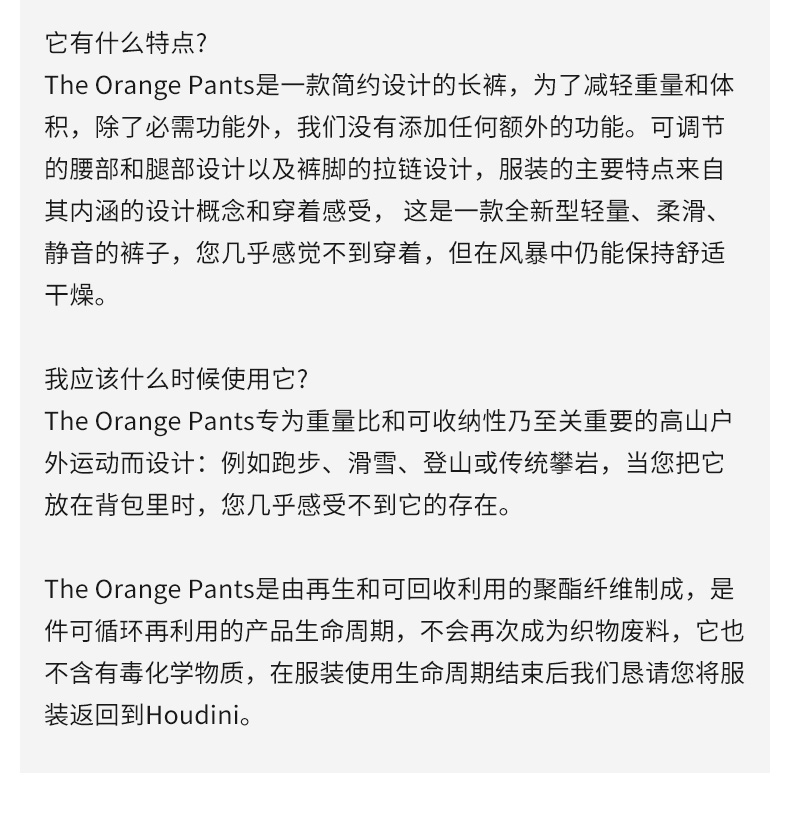 它有什么特点?
The Orange Pants是一款简约设计的长裤，为了减轻重量和体积，除了必需功能外，我们没有添加任何额外的功能。可调节的腰部和腿部设计以及裤脚的拉链设计，服装的主要特点来自其内涵的设计概念和穿着感受， 这是一款全新型轻量、柔滑、静音的裤子，您几乎感觉不到穿着，但在风暴中仍能保持舒适干燥。

我应该什么时候使用它?
The Orange Pants专为重量比和可收纳性乃至关重要的高山户外运动而设计：例如跑步、滑雪、登山或传统攀岩，当您把它放在背包里时，您几乎感受不到它的存在。

The Orange Pants是由再生和可回收利用的聚酯纤维制成，是件可循环再利用的产品生命周期，不会再次成为织物废料，它也不含有毒化学物质，在服装使用生命周期结束后我们恳请您将服装返回到Houdini。